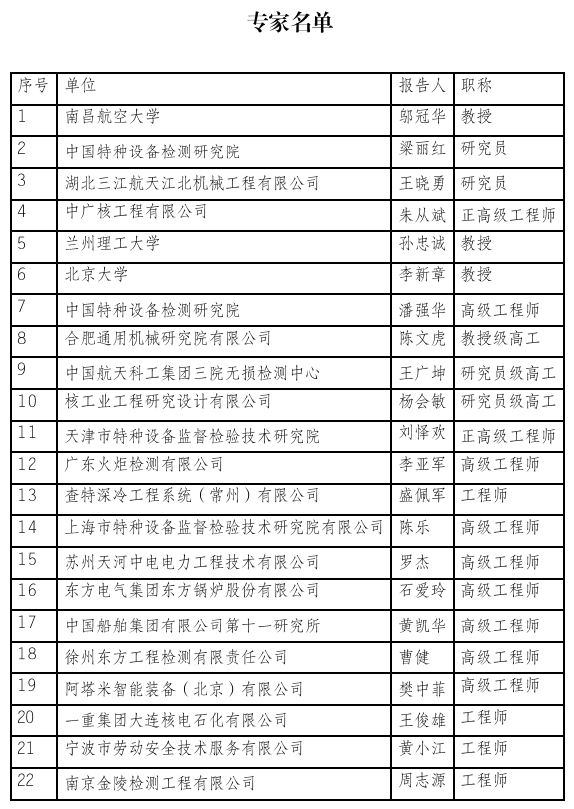 专家名单

| 序号 | 单位 | 报告人 | 职称 |
|---|---|---|---|
| 1 | 南昌航空大学 | 邬冠华 | 教授 |
| 2 | 中国特种设备检测研究院 | 梁丽红 | 研究员 |
| 3 | 湖北三江航天江北机械工程有限公司 | 王晓勇 | 研究员 |
| 4 | 中广核工程有限公司 | 朱从斌 | 正高级工程师 |
| 5 | 兰州理工大学 | 孙忠诚 | 教授 |
| 6 | 北京大学 | 李新章 | 教授 |
| 7 | 中国特种设备检测研究院 | 潘强华 | 高级工程师 |
| 8 | 合肥通用机械研究院有限公司 | 陈文虎 | 教授级高工 |
| 9 | 中国航天科工集团三院无损检测中心 | 王广坤 | 研究员级高工 |
| 10 | 核工业工程研究设计有限公司 | 杨会敏 | 研究员级高工 |
| 11 | 天津市特种设备监督检验技术研究院 | 刘怿欢 | 正高级工程师 |
| 12 | 广东火炬检测有限公司 | 李亚军 | 高级工程师 |
| 13 | 查特深冷工程系统（常州）有限公司 | 盛佩军 | 工程师 |
| 14 | 上海市特种设备监督检验技术研究院有限公司 | 陈乐 | 高级工程师 |
| 15 | 苏州天河中电电力工程技术有限公司 | 罗杰 | 高级工程师 |
| 16 | 东方电气集团东方锅炉股份有限公司 | 石爱玲 | 高级工程师 |
| 17 | 中国船舶集团有限公司第十一研究所 | 黄凯华 | 高级工程师 |
| 18 | 徐州东方工程检测有限责任公司 | 曹健 | 高级工程师 |
| 19 | 阿塔米智能装备（北京）有限公司 | 樊中菲 | 高级工程师 |
| 20 | 一重集团大连核电石化有限公司 | 王俊雄 | 工程师 |
| 21 | 宁波市劳动安全技术服务有限公司 | 黄小江 | 工程师 |
| 22 | 南京金陵检测工程有限公司 | 周志源 | 工程师 |